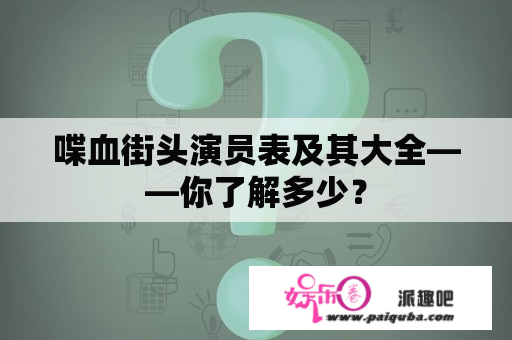 喋血街头演员表及其大全——你了解多少？

娱乐圈 派趣吧
www.paiquba.com